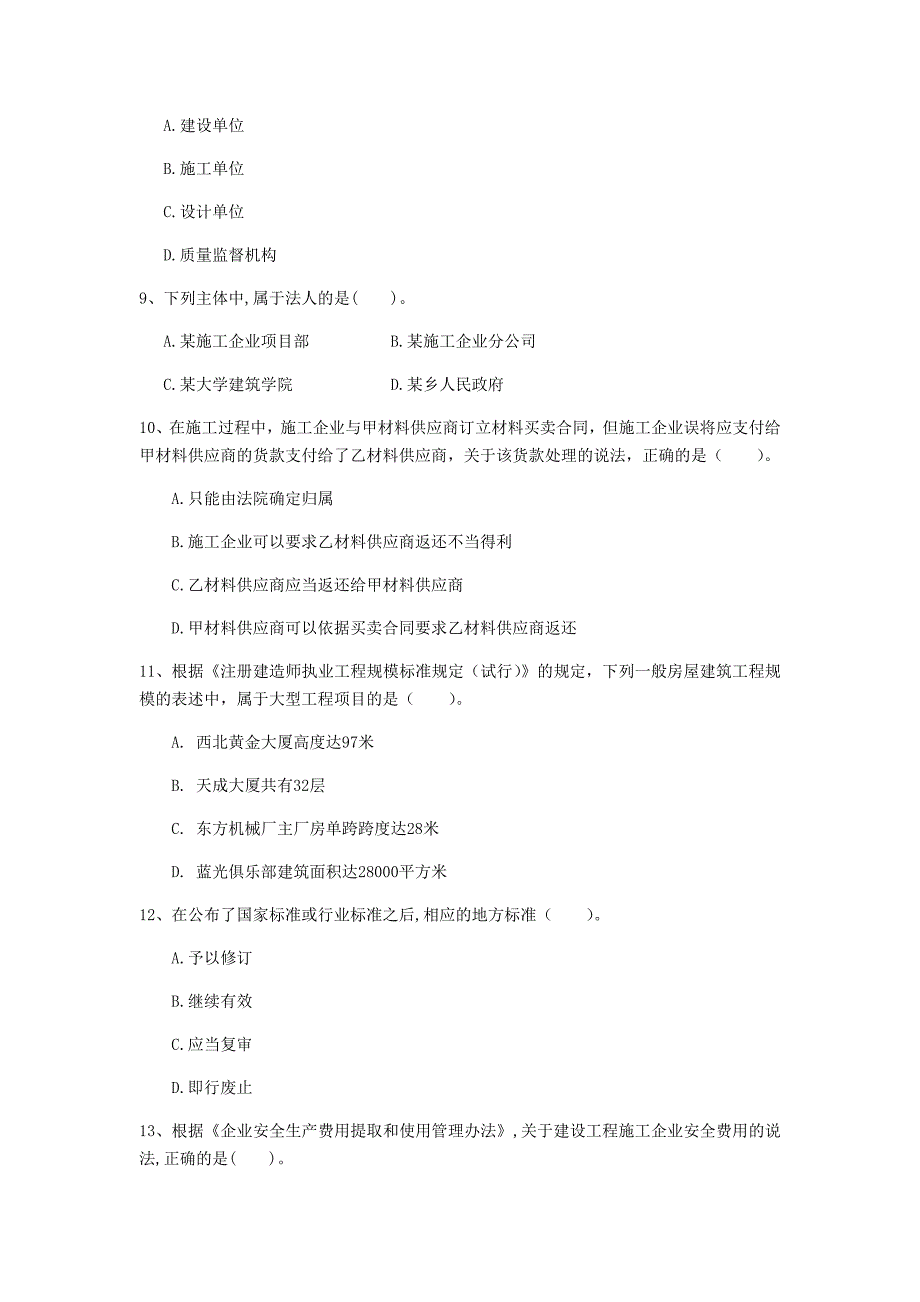 A. 建设单位

B. 施工单位

C. 设计单位

D. 质量监督机构

9、下列主体中，属于法人的是（　）。

A. 某施工企业项目部

B. 某施工企业分公司

C. 某大学建筑学院

D. 某乡人民政府

10、在施工过程中，施工企业与甲材料供应商订立材料买卖合同，但施工企业误将应支付给甲材料供应商的货款支付给了乙材料供应商，关于该货款处理的说法，正确的是（　）。

A. 只能由法院确定归属

B. 施工企业可以要求乙材料供应商返还不当得利

C. 乙材料供应商应当返还给甲材料供应商

D. 甲材料供应商可以依据买卖合同要求乙材料供应商返还

11、根据《注册建造师执业工程规模标准规定（试行）》的规定，下列一般房屋建筑工程规模的表述中，属于大型工程项目的是（　）。

A. 西北黄金大厦高度达97米

B. 天成大厦共有32层

C. 东方机械厂主厂房单跨跨度达28米

D. 蓝光俱乐部建筑面积达28000平方米

12、在公布了国家标准或行业标准之后，相应的地方标准（　）。

A. 予以修订

B. 继续有效

C. 应当复审

D. 即行废止

13、根据《企业安全生产费用提取和使用管理办法》，关于建设工程施工企业安全费用的说法，正确的是（　）。